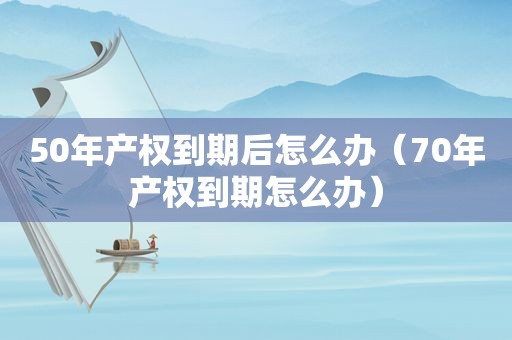 50年产权到期后怎么办（70年产权到期怎么办）